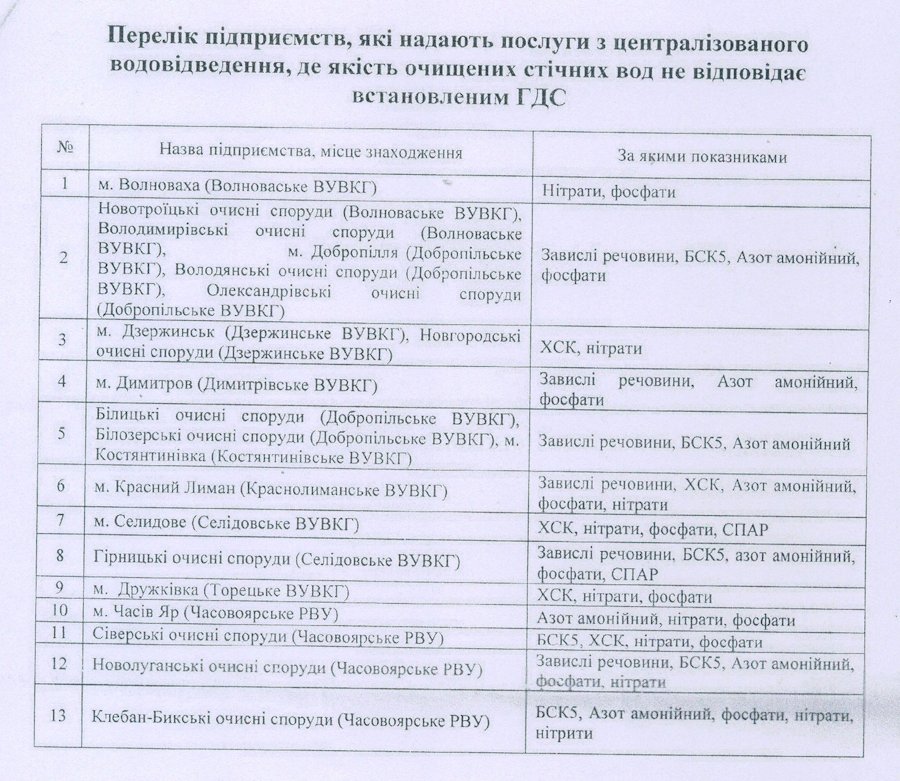 Перелік підприємств, які надають послуги з централізованого водовідведення, де якість очищених стічних вод не відповідає встановленим ГДС

| № | Назва підприємства, місце знаходження | За якими показниками |
|---|---|---|
| 1 | м. Волноваха (Волноваське ВУВКГ) | Нітрати, фосфати |
| 2 | Новотроїцькі очисні споруди (Волноваське ВУВКГ), Володимирівські очисні споруди (Волноваське ВУВКГ), м. Добропілля (Добропільське ВУВКГ), Володянські очисні споруди (Добропільське ВУВКГ), Олександрівські очисні споруди (Добропільське ВУВКГ) | Завислі речовини, БСК5, Азот амонійний, фосфати |
| 3 | м. Дзержинськ (Дзержинське ВУВКГ), Новгородські очисні споруди (Дзержинське ВУВКГ) | ХСК, нітрати |
| 4 | м. Димитров (Димитрівське ВУВКГ) | Завислі речовини, Азот амонійний, фосфати |
| 5 | Білицькі очисні споруди (Добропільське ВУВКГ), Білозерські очисні споруди (Добропільське ВУВКГ), м. Костянтинівка (Костянтинівське ВУВКГ) | Завислі речовини, БСК5, Азот амонійний |
| 6 | м. Красний Лиман (Краснолиманське ВУВКГ) | Завислі речовини, ХСК, Азот амонійний, фосфати, нітрати |
| 7 | м. Селидове (Селідовське ВУВКГ) | ХСК, нітрати, фосфати, СПАР |
| 8 | Гірницькі очисні споруди (Селідовське ВУВКГ) | Завислі речовини, БСК5, азот амонійний, фосфати, СПАР |
| 9 | м. Дружківка (Торецьке ВУВКГ) | ХСК, нітрати, фосфати |
| 10 | м. Часів Яр (Часовоярське РВУ) | Азот амонійний, нітрати, фосфати |
| 11 | Сіверські очисні споруди (Часовоярське РВУ) | БСК5, ХСК, нітрати, фосфати |
| 12 | Новолуганські очисні споруди (Часовоярське РВУ) | Завислі речовини, БСК5, Азот амонійний, фосфати, нітрати |
| 13 | Клебан-Бикські очисні споруди (Часовоярське РВУ) | БСК5, Азот амонійний, фосфати, нітрати, нітрити |